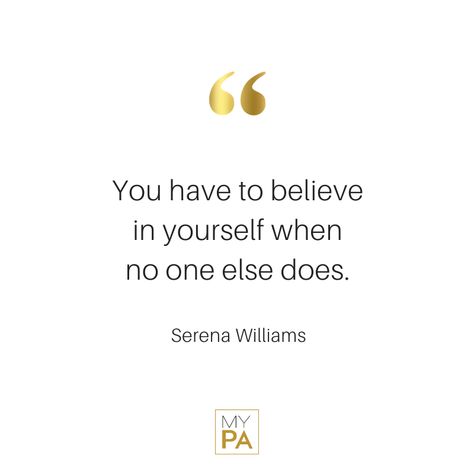 “

You have to believe in yourself when no one else does.

Serena Williams

MY
PA